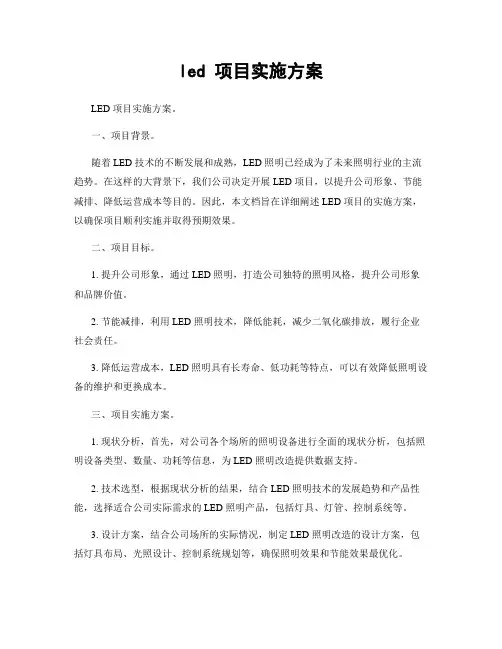 led 项目实施方案

LED 项目实施方案。

一、项目背景。

随着 LED 技术的不断发展和成熟，LED 照明已经成为了未来照明行业的主流趋势。在这样的大背景下，我们公司决定开展 LED 项目，以提升公司形象、节能减排、降低运营成本等目的。因此，本文档旨在详细阐述 LED 项目的实施方案，以确保项目顺利实施并取得预期效果。

二、项目目标。

1. 提升公司形象，通过 LED 照明，打造公司独特的照明风格，提升公司形象和品牌价值。

2. 节能减排，利用 LED 照明技术，降低能耗，减少二氧化碳排放，履行企业社会责任。

3. 降低运营成本，LED 照明具有长寿命、低功耗等特点，可以有效降低照明设备的维护和更换成本。

三、项目实施方案。

1. 现状分析，首先，对公司各个场所的照明设备进行全面的现状分析，包括照明设备类型、数量、功耗等信息，为 LED 照明改造提供数据支持。

2. 技术选型，根据现状分析的结果，结合 LED 照明技术的发展趋势和产品性能，选择适合公司实际需求的 LED 照明产品，包括灯具、灯管、控制系统等。

3. 设计方案，结合公司场所的实际情况，制定 LED 照明改造的设计方案，包括灯具布局、光照设计、控制系统规划等，确保照明效果和节能效果最优化。